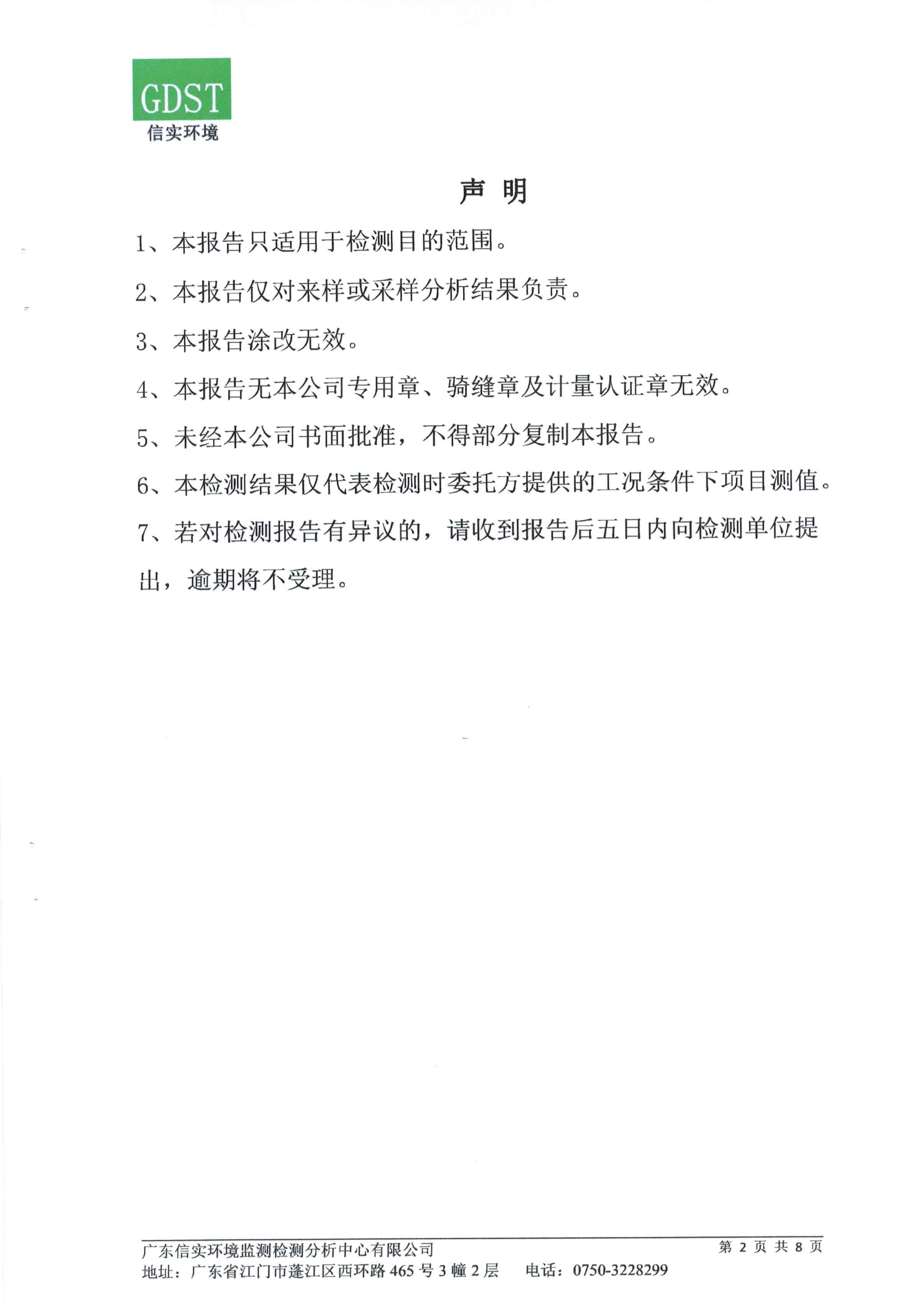 GDST
信实环境

声 明

1、本报告只适用于检测目的范围。

2、本报告仅对来样或采样分析结果负责。

3、本报告涂改无效。

4、本报告无本公司专用章、骑缝章及计量认证章无效。

5、未经本公司书面批准，不得部分复制本报告。

6、本检测结果仅代表检测时委托方提供的工况条件下项目测值。

7、若对检测报告有异议的，请收到报告后五日内向检测单位提出，逾期将不受理。

广东信实环境监测检测分析中心有限公司 第 2 页 共 8 页
地址：广东省江门市蓬江区西环路 465 号 3 幢 2 层 电话：0750-3228299